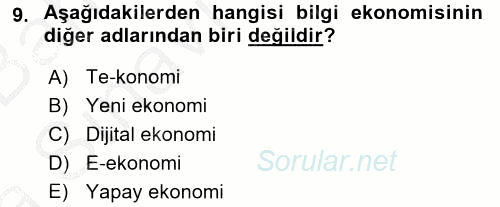 9. Aşağıdakilerden hangisi bilgi ekonomisinin diğer adlarından biri değildir?

A) Te-konomi
B) Yeni ekonomi
C) Dijital ekonomi
D) E-ekonomi
E) Yapay ekonomi

Sorular.net